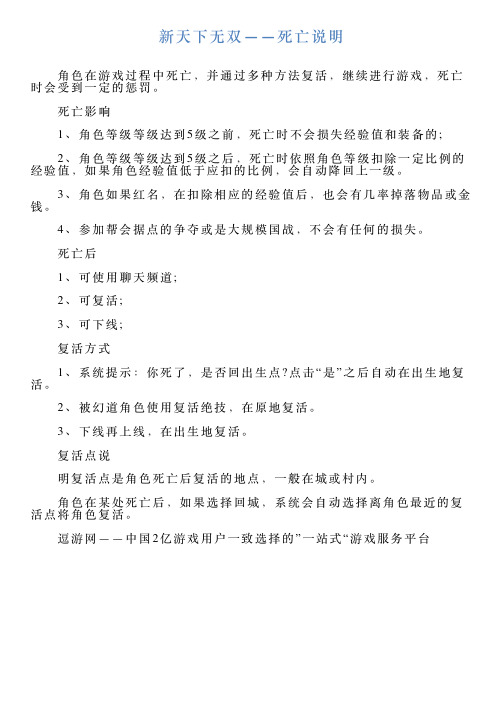 新天下无双——死亡说明

角色在游戏过程中死亡，并通过多种方法复活，继续进行游戏，死亡时会受到一定的惩罚。

死亡影响

1、角色等级等级达到5级之前，死亡时不会损失经验值和装备的；

2、角色等级等级达到5级之后，死亡时依照角色等级扣除一定比例的经验值，如果角色经验值低于应扣的比例，会自动降回上一级。

3、角色如果红名，在扣除相应的经验值后，也会有几率掉落物品或金钱。

4、参加帮会据点的争夺或是大规模国战，不会有任何的损失。

死亡后

1、可使用聊天频道；

2、可复活；

3、可下线；

复活方式

1、系统提示：你死了，是否回出生点?点击“是”之后自动在出生地复活。

2、被幻道角色使用复活绝技，在原地复活。

3、下线再上线，在出生地复活。

复活点说

明复活点是角色死亡后复活的地点，一般在城或村内。

角色在某处死亡后，如果选择回城，系统会自动选择离角色最近的复活点将角色复活。

逗游网——中国2亿游戏用户一致选择的”一站式“游戏服务平台